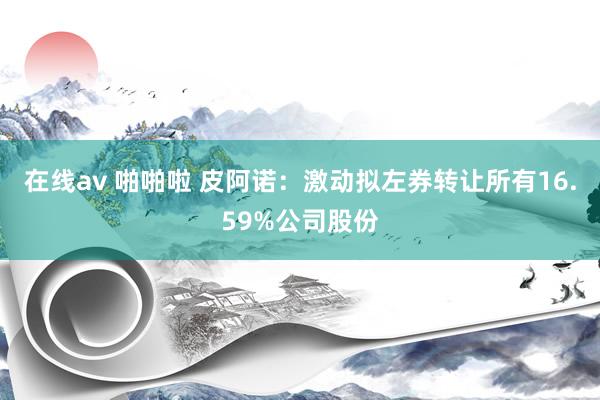 在线av 啪啪啦 皮阿诺：激动拟左券转让所有16.59%公司股份